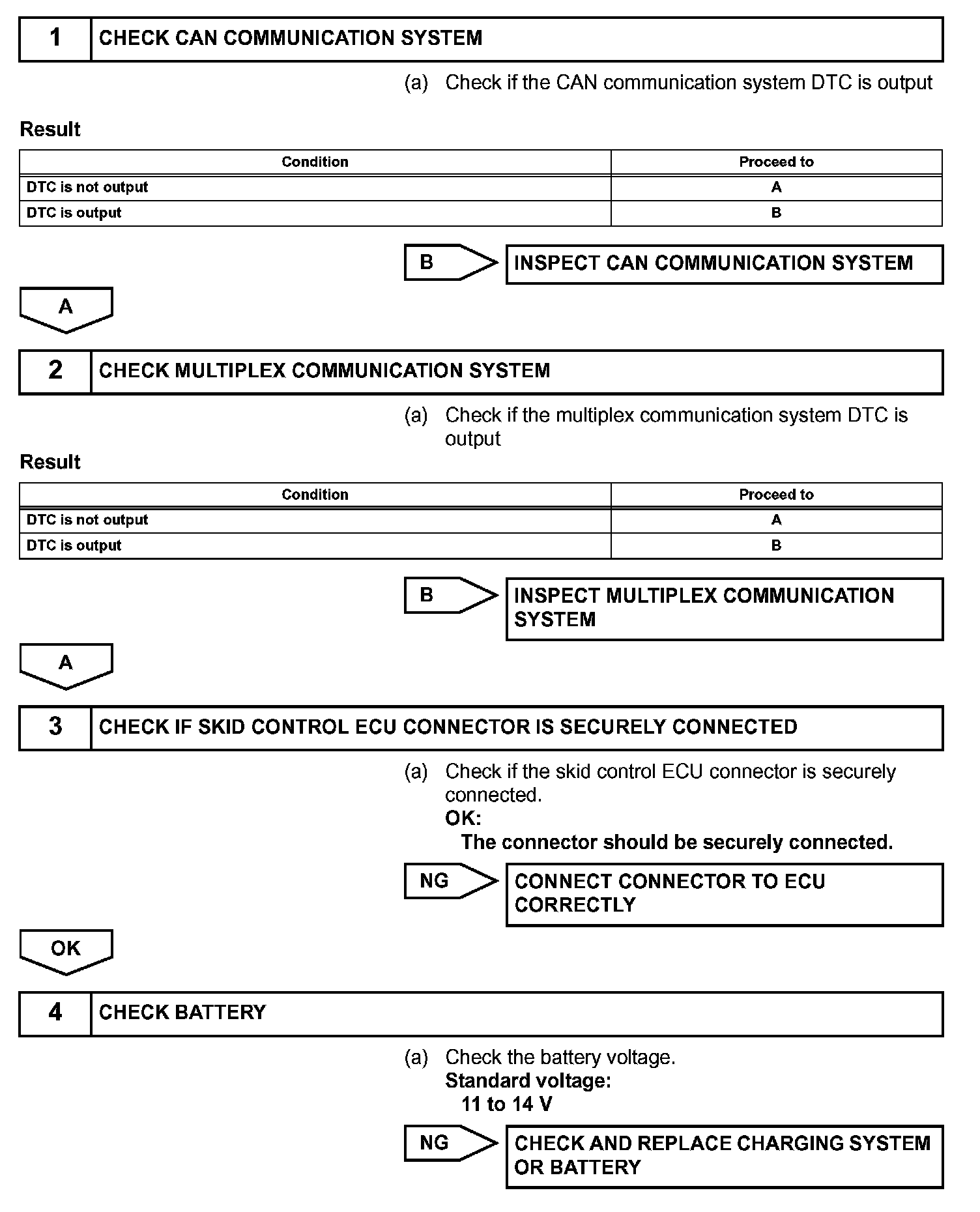 1 CHECK CAN COMMUNICATION SYSTEM

(a) Check if the CAN communication system DTC is output

Result

| Condition | Proceed to |
|---|---|
| DTC is not output | A |
| DTC is output | B |

B INSPECT CAN COMMUNICATION SYSTEM

A

2 CHECK MULTIPLEX COMMUNICATION SYSTEM

(a) Check if the multiplex communication system DTC is output

Result

| Condition | Proceed to |
|---|---|
| DTC is not output | A |
| DTC is output | B |

B INSPECT MULTIPLEX COMMUNICATION SYSTEM

A

3 CHECK IF SKID CONTROL ECU CONNECTOR IS SECURELY CONNECTED

(a) Check if the skid control ECU connector is securely connected.
OK:
The connector should be securely connected.

NG CONNECT CONNECTOR TO ECU CORRECTLY

OK

4 CHECK BATTERY

(a) Check the battery voltage.
Standard voltage:
11 to 14 V

NG CHECK AND REPLACE CHARGING SYSTEM OR BATTERY